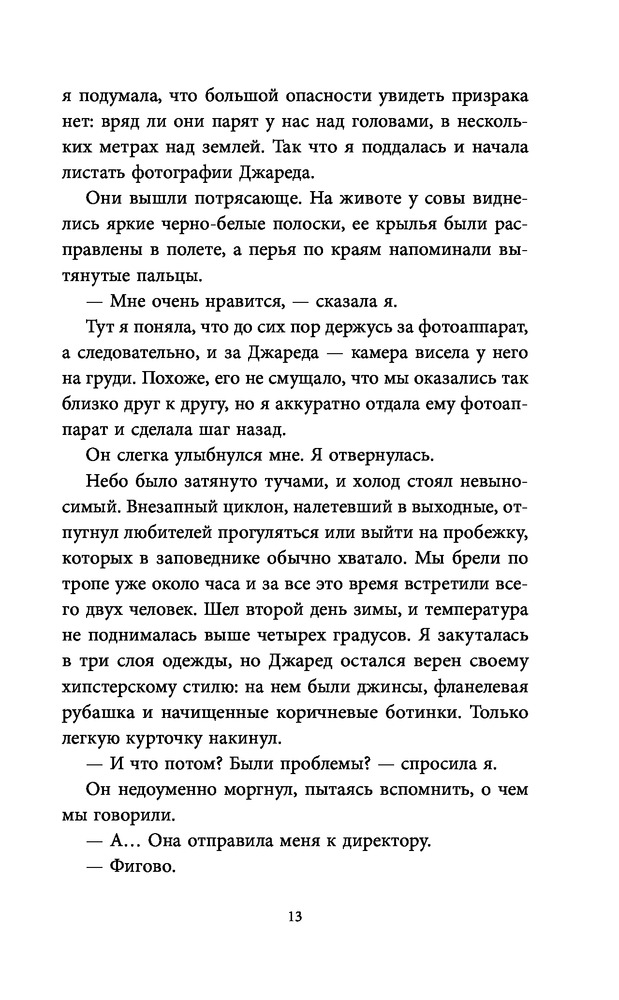 я подумала, что большой опасности увидеть призрака нет: вряд ли они парят у нас над головами, в нескольких метрах над землей. Так что я поддалась и начала листать фотографии Джареда.

Они вышли потрясающе. На животе у совы виднелись яркие черно-белые полоски, ее крылья были расправлены в полете, а перья по краям напоминали вытянутые пальцы.

— Мне очень нравится, — сказала я.

Тут я поняла, что до сих пор держусь за фотоаппарат, а следовательно, и за Джареда — камера висела у него на груди. Похоже, его не смущало, что мы оказались так близко друг к другу, но я аккуратно отдала ему фотоаппарат и сделала шаг назад.

Он слегка улыбнулся мне. Я отвернулась.

Небо было затянуто тучами, и холод стоял невыносимый. Внезапный циклон, налетевший в выходные, отпугнул любителей прогуляться или выйти на пробежку, которых в заповеднике обычно хватало. Мы брели по тропе уже около часа и за все это время встретили всего двух человек. Шел второй день зимы, и температура не поднималась выше четырех градусов. Я закуталась в три слоя одежды, но Джаред остался верен своему хипстерскому стилю: на нем были джинсы, фланелевая рубашка и начищенные коричневые ботинки. Только легкую курточку накинул.

— И что потом? Были проблемы? — спросила я.

Он недоуменно моргнул, пытаясь вспомнить, о чем мы говорили.

— А… Она отправила меня к директору.

— Фигово.

13